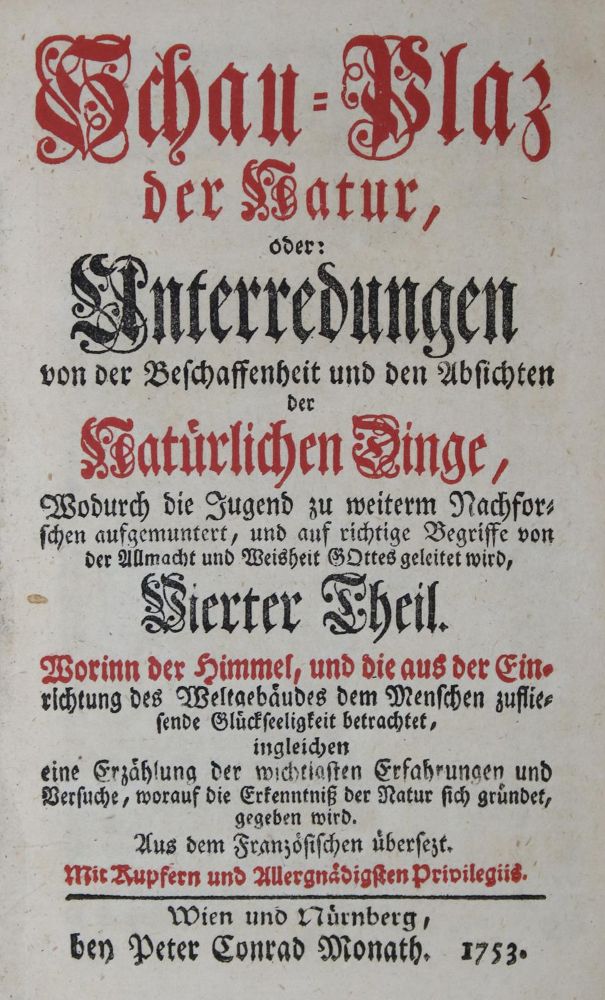 Schau=Plaz der Natur,

oder:

Unterredungen

von der Beschaffenheit und den Absichten der

Natürlichen Dinge,

Wodurch die Jugend zu weiterm Nachforschen aufgemuntert, und auf richtige Begriffe von der Allmacht und Weisheit GOttes geleitet wird,

Vierter Theil.

Worinn der Himmel, und die aus der Einrichtung des Weltgebäudes dem Menschen zufliesende Glückseeligkeit betrachtet, ingleichen eine Erzählung der wichtigsten Erfahrungen und Versuche, worauf die Erkenntniß der Natur sich gründet, gegeben wird.

Aus dem Französischen übersezt.

Mit Kupfern und Allergnädigsten Privilegiis.

Wien und Nürnberg, bey Peter Conrad Monath. 1753.